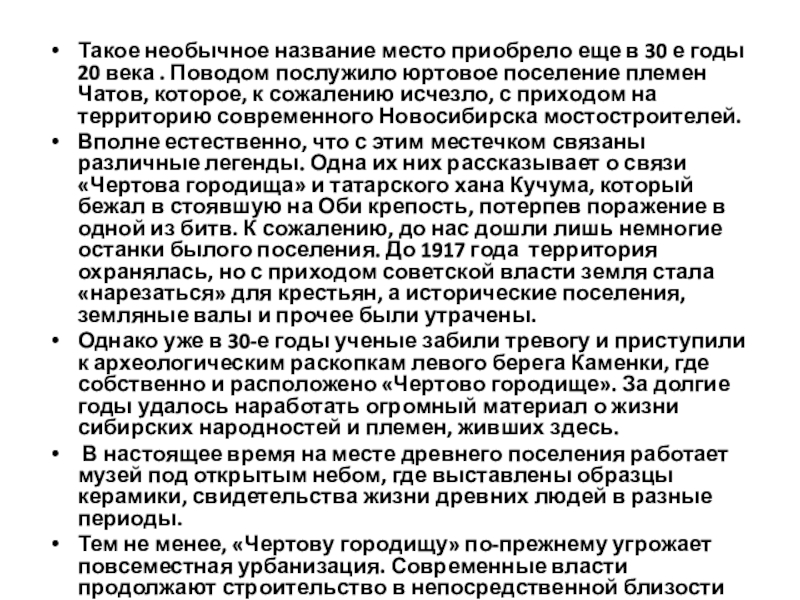 • Такое необычное название место приобрело еще в 30 е годы 20 века . Поводом послужило юртовое поселение племен Чатов, которое, к сожалению исчезло, с приходом на территорию современного Новосибирска мостостроителей.
• Вполне естественно, что с этим местечком связаны различные легенды. Одна их них рассказывает о связи «Чертова городища» и татарского хана Кучума, который бежал в стоявшую на Оби крепость, потерпев поражение в одной из битв. К сожалению, до нас дошли лишь немногие останки былого поселения. До 1917 года территория охранялась, но с приходом советской власти земля стала «нарезаться» для крестьян, а исторические поселения, земляные валы и прочее были утрачены.
• Однако уже в 30-е годы ученые забили тревогу и приступили к археологическим раскопкам левого берега Каменки, где собственно и расположено «Чертово городище». За долгие годы удалось наработать огромный материал о жизни сибирских народностей и племен, живших здесь.
• В настоящее время на месте древнего поселения работает музей под открытым небом, где выставлены образцы керамики, свидетельства жизни древних людей в разные периоды.
• Тем не менее, «Чертову городищу» по-прежнему угрожает повсеместная урбанизация. Современные власти продолжают строительство в непосредственной близости